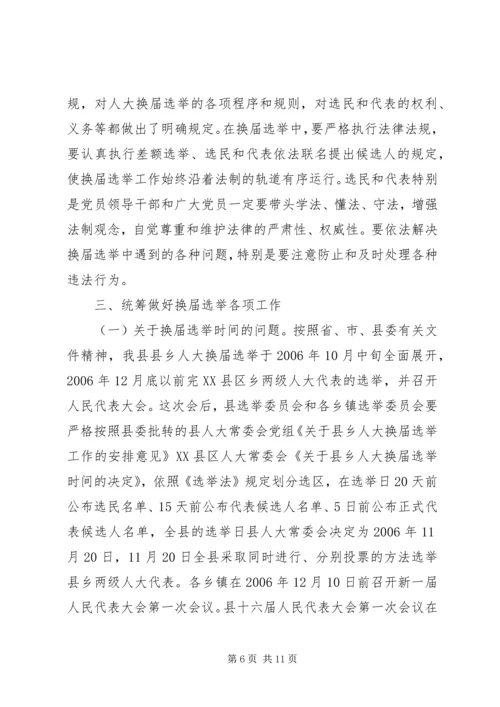 规，对人大换届选举的各项程序和规则，对选民和代表的权利、义务等都做出了明确规定。在换届选举中，要严格执行法律法规，要认真执行差额选举、选民和代表依法联名提出候选人的规定，使换届选举工作始终沿着法制的轨道有序运行。选民和代表特别是党员领导干部和广大党员一定要带头学法、懂法、守法，增强法制观念，自觉尊重和维护法律的严肃性、权威性。要依法解决换届选举中遇到的各种问题，特别是要注意防止和及时处理各种违法行为。

三、统筹做好换届选举各项工作

（一）关于换届选举时间的问题。按照省、市、县委有关文件精神，我县县乡人大换届选举于 2006 年 10 月中旬全面展开，2006 年 12 月底以前完 XX 县区乡两级人大代表的选举，并召开人民代表大会。这次会后，县选举委员会和各乡镇选举委员会要严格按照县委批转的县人大常委会党组《关于县乡人大换届选举工作的安排意见》XX 县区人大常委会《关于县乡人大换届选举时间的决定》，依照《选举法》规定划分选区，在选举日 20 天前公布选民名单、15 天前公布代表候选人名单、5 日前公布正式代表候选人名单，全县的选举日县人大常委会决定为 2006 年 11 月 20 日，11 月 20 日全县采取同时进行、分别投票的方法选举县乡两级人大代表。各乡镇在 2006 年 12 月 10 日前召开新一届人民代表大会第一次会议。县十六届人民代表大会第一次会议在

第 6 页 共 11 页